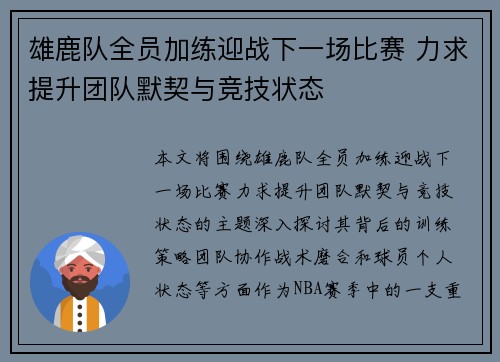 雄鹿队全员加练迎战下一场比赛 力求提升团队默契与竞技状态

本文将围绕雄鹿队全员加练迎战下一场比赛力求提升团队默契与竞技状态的主题深入探讨其背后的训练策略团队协作战术磨合和球员个人状态等方面作为NBA赛季中的一支重